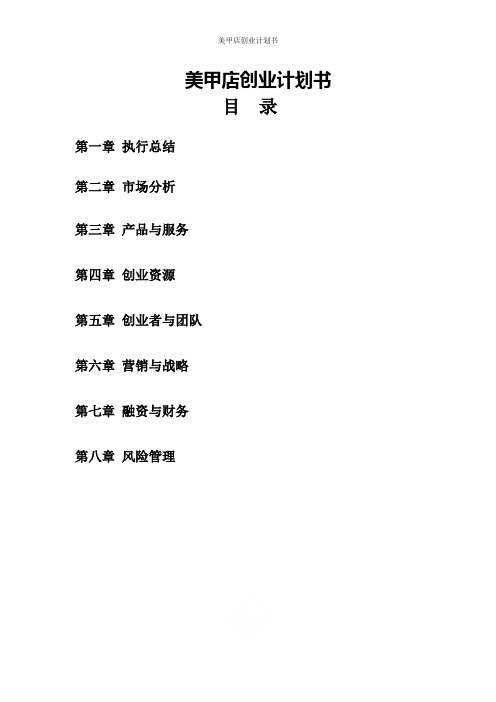 美甲店创业计划书

美甲店创业计划书

目 录

第一章 执行总结

第二章 市场分析

第三章 产品与服务

第四章 创业资源

第五章 创业者与团队

第六章 营销与战略

第七章 融资与财务

第八章 风险管理